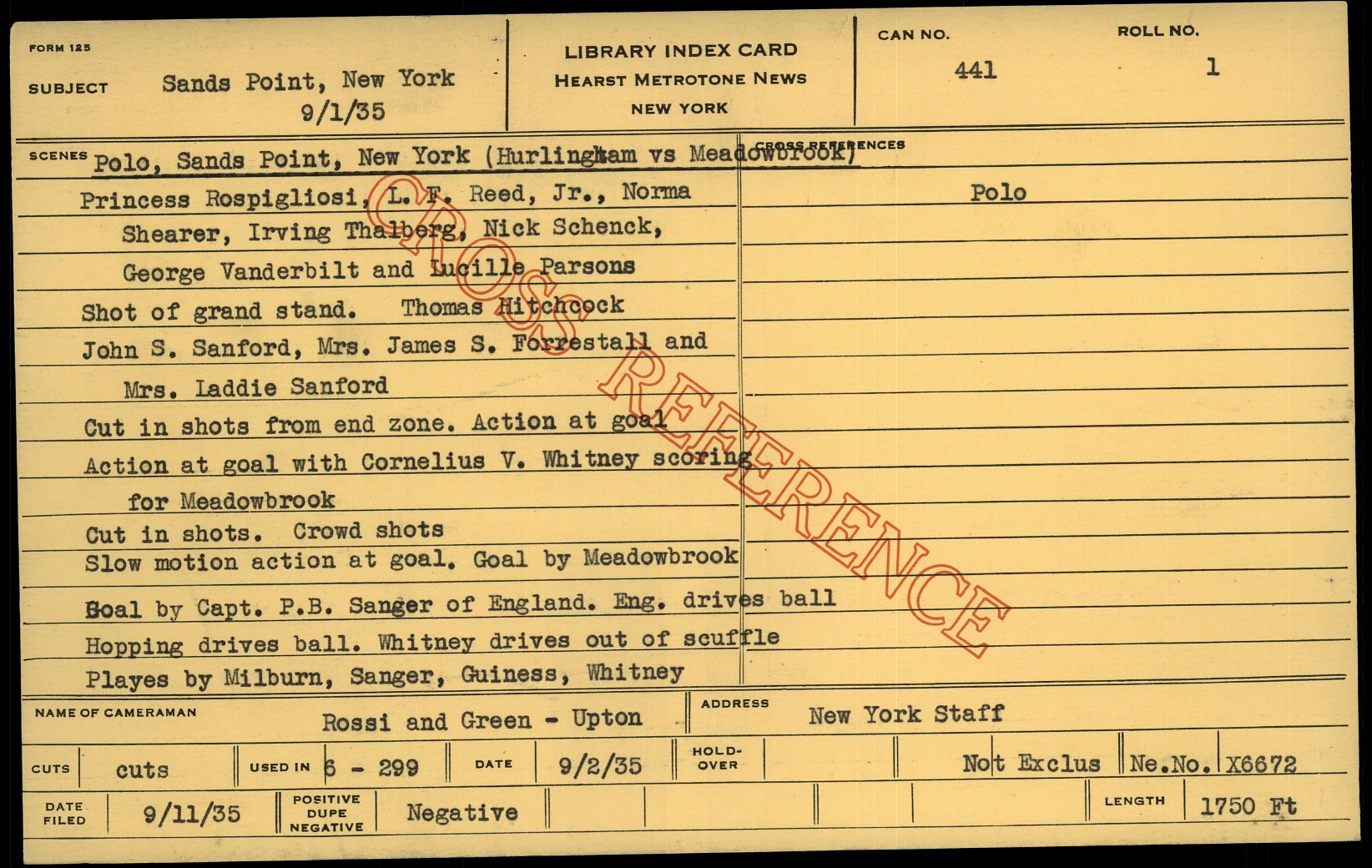 FORM 125

SUBJECT Sands Point, New York
9/1/35

LIBRARY INDEX CARD
HEARST METROTONE NEWS
NEW YORK

CAN NO.
441

ROLL NO.
1

SCENES Polo, Sands Point, New York (Hurlingham vs Meadowbrook)

Princess Rospigliosi, L. F. Reed, Jr., Norma Shearer, Irving Thalberg, Nick Schenck, George Vanderbilt and Lucille Parsons

Shot of grand stand. Thomas Hitchcock

John S. Sanford, Mrs. James S. Forrestall and Mrs. Laddie Sanford

Cut in shots from end zone. Action at goal

Action at goal with Cornelius V. Whitney scoring for Meadowbrook

Cut in shots. Crowd shots

Slow motion action at goal. Goal by Meadowbrook

Goal by Capt. P.B. Sanger of England. Eng. drives ball

Hopping drives ball. Whitney drives out of scuffle

Playes by Milburn, Sanger, Guiness, Whitney

CROSS REFERENCES

Polo

NAME OF CAMERAMAN Rossi and Green - Upton

ADDRESS New York Staff

CUTS cuts USED IN 6 - 299 DATE 9/2/35 HOLD-OVER Not Exclus Ne.No. X6672

DATE FILED 9/11/35 POSITIVE DUPE NEGATIVE Negative LENGTH 1750 Ft

CROSS REFERENCE